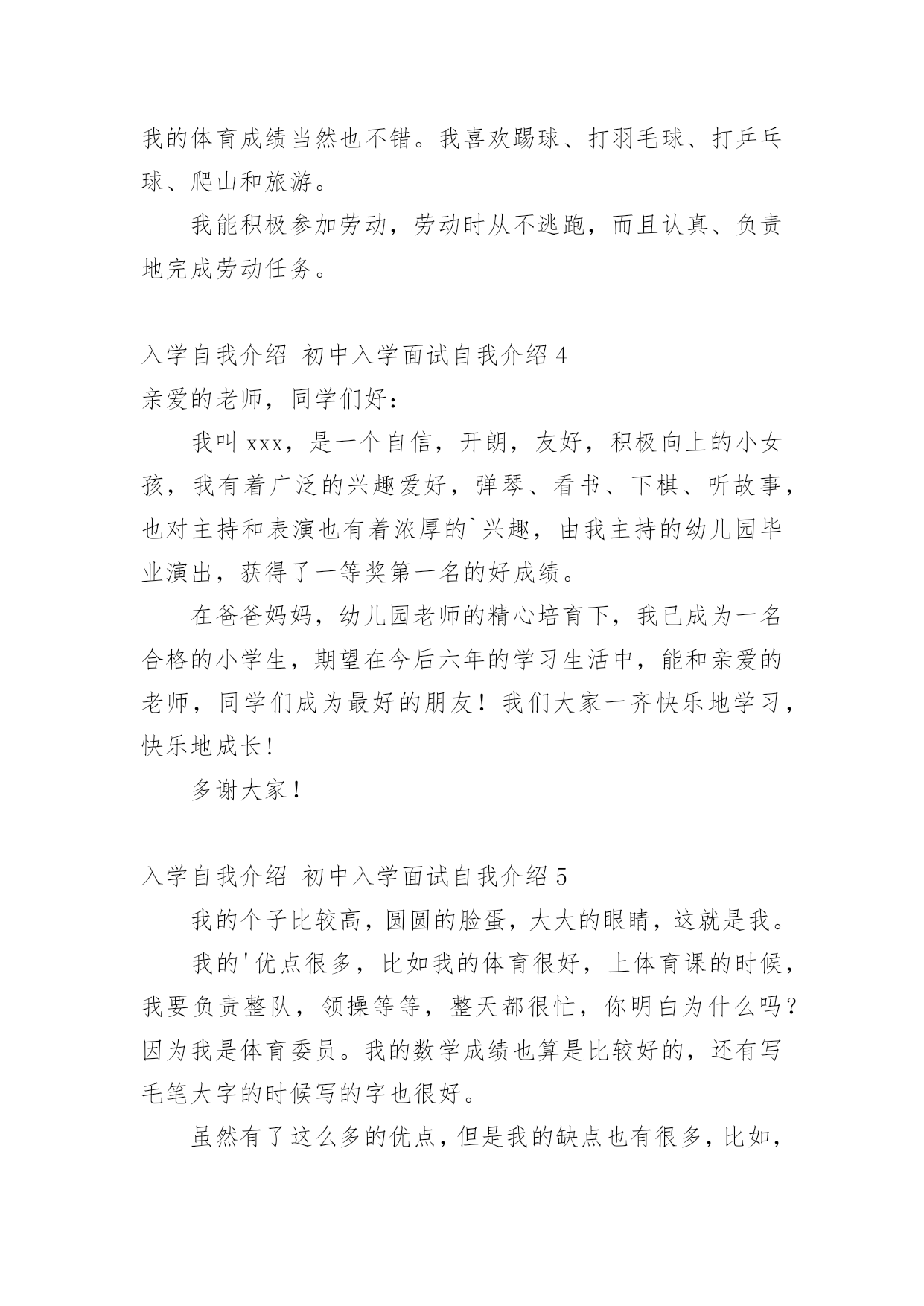 我的体育成绩当然也不错。我喜欢踢球、打羽毛球、打乒乓球、爬山和旅游。

我能积极参加劳动，劳动时从不逃跑，而且认真、负责地完成劳动任务。

入学自我介绍 初中入学面试自我介绍 4

亲爱的老师，同学们好：

我叫 xxx，是一个自信，开朗，友好，积极向上的小女孩，我有着广泛的兴趣爱好，弹琴、看书、下棋、听故事，也对主持和表演也有着浓厚的`兴趣，由我主持的幼儿园毕业演出，获得了一等奖第一名的好成绩。

在爸爸妈妈，幼儿园老师的精心培育下，我已成为一名合格的小学生，期望在今后六年的学习生活中，能和亲爱的老师，同学们成为最好的朋友！我们大家一齐快乐地学习，快乐地成长!

多谢大家！

入学自我介绍 初中入学面试自我介绍 5

我的个子比较高，圆圆的脸蛋，大大的眼睛，这就是我。

我的'优点很多，比如我的体育很好，上体育课的时候，我要负责整队，领操等等，整天都很忙，你明白为什么吗？因为我是体育委员。我的数学成绩也算是比较好的，还有写毛笔大字的时候写的字也很好。

虽然有了这么多的优点，但是我的缺点也有很多，比如，